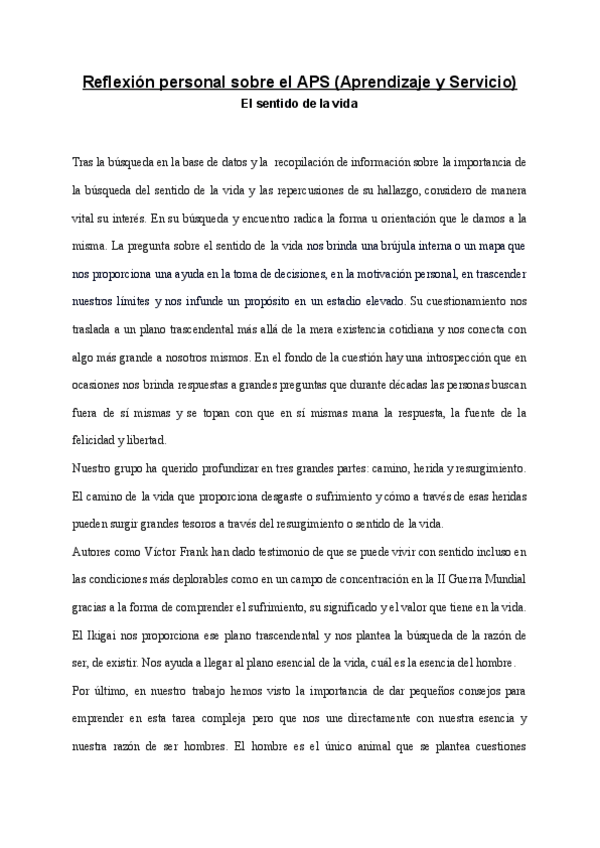 Reflexión personal sobre el APS (Aprendizaje y Servicio)
El sentido de la vida

Tras la búsqueda en la base de datos y la recopilación de información sobre la importancia de la búsqueda del sentido de la vida y las repercusiones de su hallazgo, considero de manera vital su interés. En su búsqueda y encuentro radica la forma u orientación que le damos a la misma. La pregunta sobre el sentido de la vida nos brinda una brújula interna o un mapa que nos proporciona una ayuda en la toma de decisiones, en la motivación personal, en trascender nuestros límites y nos infunde un propósito en un estadio elevado. Su cuestionamiento nos traslada a un plano trascendental más allá de la mera existencia cotidiana y nos conecta con algo más grande a nosotros mismos. En el fondo de la cuestión hay una introspección que en ocasiones nos brinda respuestas a grandes preguntas que durante décadas las personas buscan fuera de sí mismas y se topan con que en sí mismas mana la respuesta, la fuente de la felicidad y libertad.

Nuestro grupo ha querido profundizar en tres grandes partes: camino, herida y resurgimiento. El camino de la vida que proporciona desgaste o sufrimiento y cómo a través de esas heridas pueden surgir grandes tesoros a través del resurgimiento o sentido de la vida.

Autores como Víctor Frank han dado testimonio de que se puede vivir con sentido incluso en las condiciones más deplorables como en un campo de concentración en la II Guerra Mundial gracias a la forma de comprender el sufrimiento, su significado y el valor que tiene en la vida. El Ikigai nos proporciona ese plano trascendental y nos plantea la búsqueda de la razón de ser, de existir. Nos ayuda a llegar al plano esencial de la vida, cuál es la esencia del hombre.

Por último, en nuestro trabajo hemos visto la importancia de dar pequeños consejos para emprender en esta tarea compleja pero que nos une directamente con nuestra esencia y nuestra razón de ser hombres. El hombre es el único animal que se plantea cuestiones